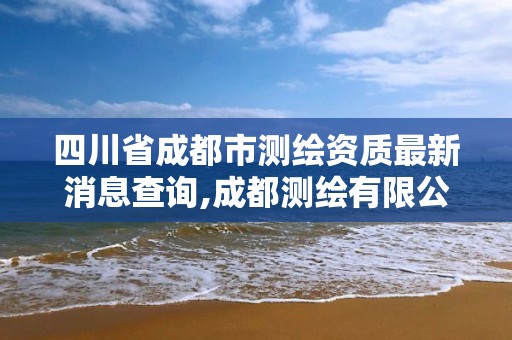 四川省成都市测绘资质最新消息查询,成都测绘有限公